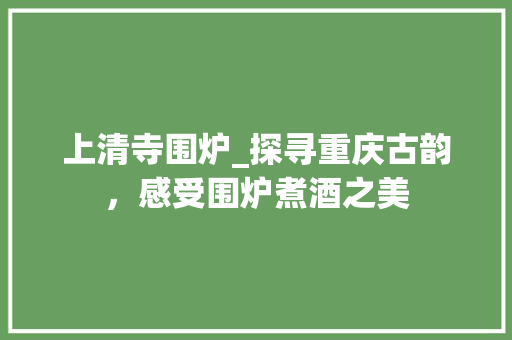 上清寺围炉_探寻重庆古韵，感受围炉煮酒之美